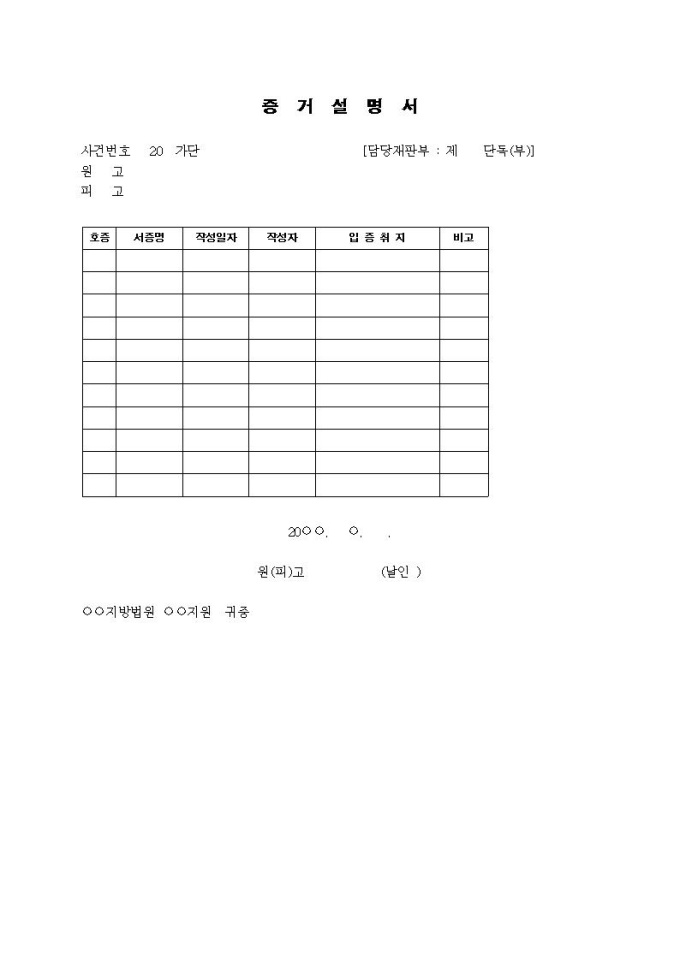 증 거 설 명 서

사건번호 20 가단 [담당재판부 : 제 단독(부)]
원 고
피 고

| 호증 | 서증명 | 작성일자 | 작성자 | 입 증 취 지 | 비고 |
|---|---|---|---|---|---|
| | | | | | |
| | | | | | |
| | | | | | |
| | | | | | |
| | | | | | |
| | | | | | |
| | | | | | |
| | | | | | |
| | | | | | |
| | | | | | |
| | | | | | |

20○○. ○. .

원(피)고 (날인 )

○○지방법원 ○○지원 귀중